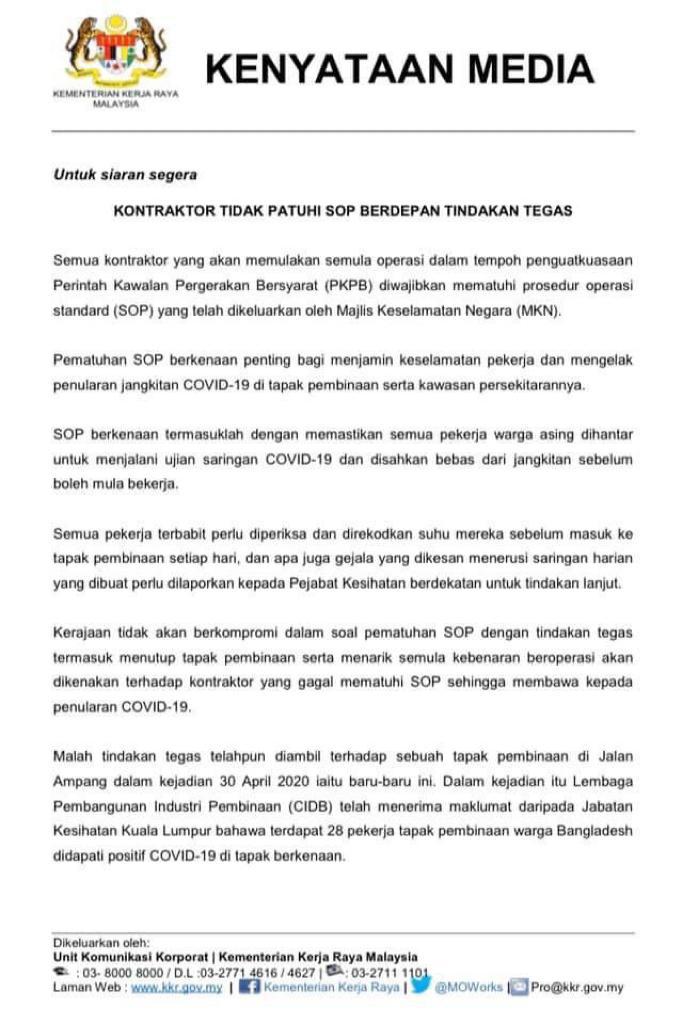 KEMENTERIAN KERJA RAYA MALAYSIA

KENYATAAN MEDIA

Untuk siaran segera

KONTRAKTOR TIDAK PATUHI SOP BERDEPAN TINDAKAN TEGAS

Semua kontraktor yang akan memulakan semula operasi dalam tempoh penguatkuasaan Perintah Kawalan Pergerakan Bersyarat (PKPB) diwajibkan mematuhi prosedur operasi standard (SOP) yang telah dikeluarkan oleh Majlis Keselamatan Negara (MKN).

Pematuhan SOP berkenaan penting bagi menjamin keselamatan pekerja dan mengelak penularan jangkitan COVID-19 di tapak pembinaan serta kawasan persekitarannya.

SOP berkenaan termasuklah dengan memastikan semua pekerja warga asing dihantar untuk menjalani ujian saringan COVID-19 dan disahkan bebas dari jangkitan sebelum boleh mula bekerja.

Semua pekerja terbabit perlu diperiksa dan direkodkan suhu mereka sebelum masuk ke tapak pembinaan setiap hari, dan apa juga gejala yang dikesan menerusi saringan harian yang dibuat perlu dilaporkan kepada Pejabat Kesihatan berdekatan untuk tindakan lanjut.

Kerajaan tidak akan berkompromi dalam soal pematuhan SOP dengan tindakan tegas termasuk menutup tapak pembinaan serta menarik semula kebenaran beroperasi akan dikenakan terhadap kontraktor yang gagal mematuhi SOP sehingga membawa kepada penularan COVID-19.

Malah tindakan tegas telahpun diambil terhadap sebuah tapak pembinaan di Jalan Ampang dalam kejadian 30 April 2020 iaitu baru-baru ini. Dalam kejadian itu Lembaga Pembangunan Industri Pembinaan (CIDB) telah menerima maklumat daripada Jabatan Kesihatan Kuala Lumpur bahawa terdapat 28 pekerja tapak pembinaan warga Bangladesh didapati positif COVID-19 di tapak berkenaan.

Dikeluarkan oleh:
Unit Komunikasi Korporat | Kementerian Kerja Raya Malaysia
: 03- 8000 8000 / D.L :03-2771 4616 / 4627 | : 03-2711 1101
Laman Web : www.kkr.gov.my | Kementerian Kerja Raya | @MOWorks | Pro@kkr.gov.my